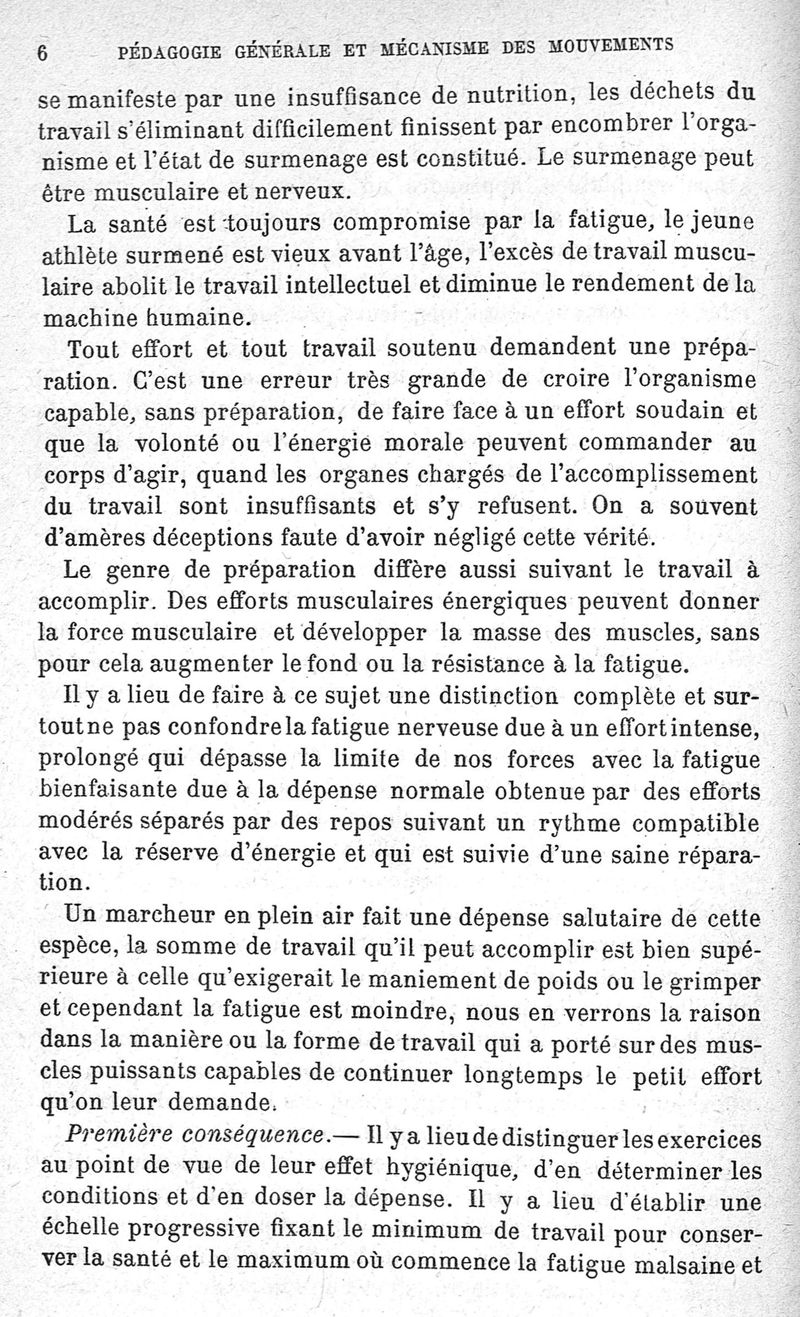 6 PÉDAGOGIE GÉNÉRALE ET MÉCANISME DES MOUVEMENTS

se manifeste par une insuffisance de nutrition, les déchets du travail s'éliminant difficilement finissent par encombrer l'organisme et l'état de surmenage est constitué. Le surmenage peut être musculaire et nerveux.

La santé est toujours compromise par la fatigue, le jeune athlète surmené est vieux avant l'âge, l'excès de travail musculaire abolit le travail intellectuel et diminue le rendement de la machine humaine.

Tout effort et tout travail soutenu demandent une préparation. C'est une erreur très grande de croire l'organisme capable, sans préparation, de faire face à un effort soudain et que la volonté ou l'énergie morale peuvent commander au corps d'agir, quand les organes chargés de l'accomplissement du travail sont insuffisants et s'y refusent. On a souvent d'amères déceptions faute d'avoir négligé cette vérité.

Le genre de préparation diffère aussi suivant le travail à accomplir. Des efforts musculaires énergiques peuvent donner la force musculaire et développer la masse des muscles, sans pour cela augmenter le fond ou la résistance à la fatigue.

Il y a lieu de faire à ce sujet une distinction complète et surtout ne pas confondre la fatigue nerveuse due à un effort intense, prolongé qui dépasse la limite de nos forces avec la fatigue bienfaisante due à la dépense normale obtenue par des efforts modérés séparés par des repos suivant un rythme compatible avec la réserve d'énergie et qui est suivie d'une saine réparation.

Un marcheur en plein air fait une dépense salutaire de cette espèce, la somme de travail qu'il peut accomplir est bien supérieure à celle qu'exigerait le maniement de poids ou le grimper et cependant la fatigue est moindre, nous en verrons la raison dans la manière ou la forme de travail qui a porté sur des muscles puissants capables de continuer longtemps le petit effort qu'on leur demande.

Première conséquence.— Il y a lieu de distinguer les exercices au point de vue de leur effet hygiénique, d'en déterminer les conditions et d'en doser la dépense. Il y a lieu d'établir une échelle progressive fixant le minimum de travail pour conserver la santé et le maximum où commence la fatigue malsaine et